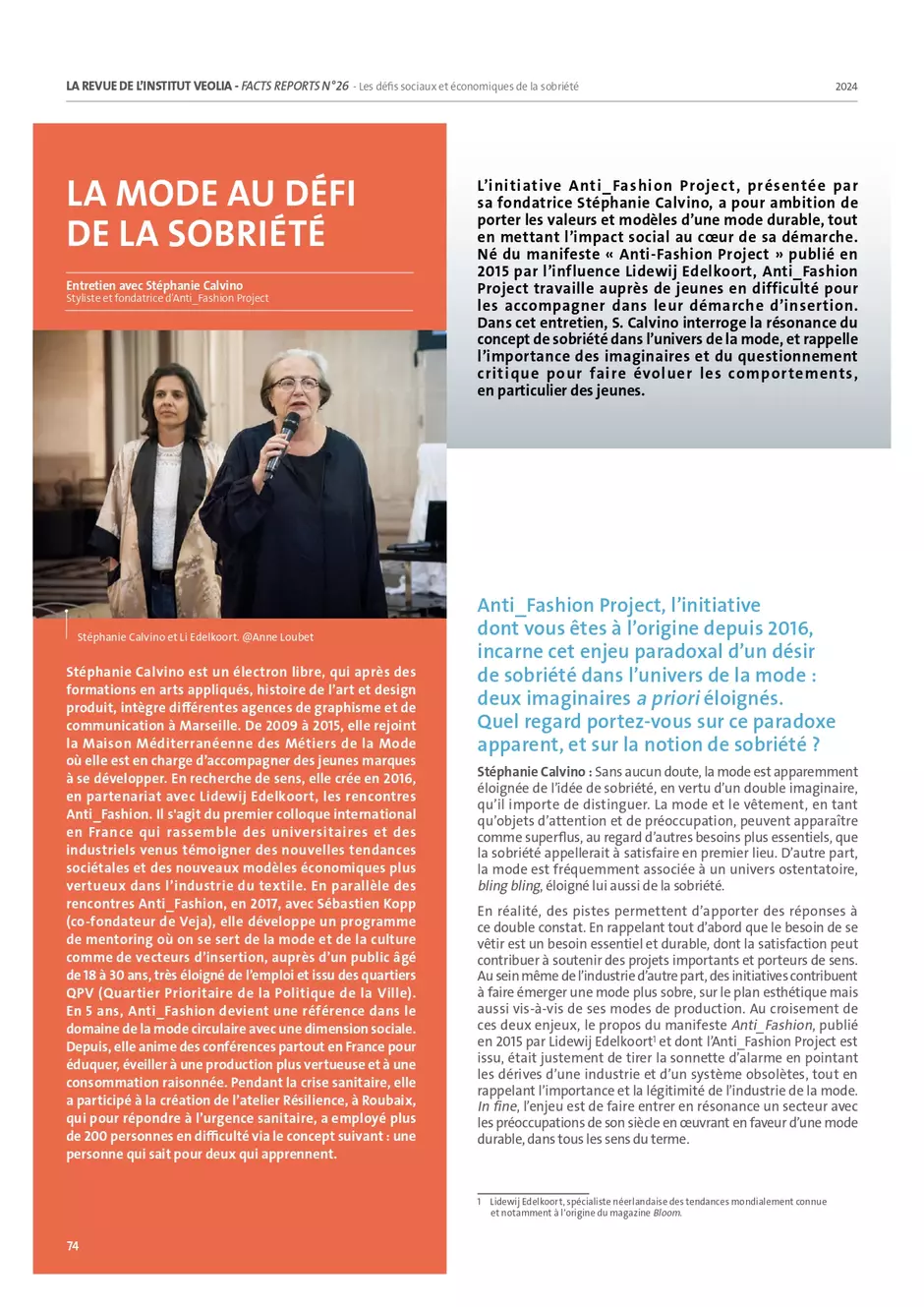 LA REVUE DE L'INSTITUT VEOLIA - FACTS REPORTS N°26 - Les défis sociaux et économiques de la sobriété

2024

LA MODE AU DÉFI DE LA SOBRIÉTÉ

Entretien avec Stéphanie Calvino
Styliste et fondatrice d'Anti_Fashion Project

Stéphanie Calvino et Li Edelkoort. @Anne Loubet

Stéphanie Calvino est un électron libre, qui après des formations en arts appliqués, histoire de l'art et design produit, intègre différentes agences de graphisme et de communication à Marseille. De 2009 à 2015, elle rejoint la Maison Méditerranéenne des Métiers de la Mode où elle est en charge d'accompagner des jeunes marques à se développer. En recherche de sens, elle crée en 2016, en partenariat avec Lidewij Edelkoort, les rencontres Anti_Fashion. Il s'agit du premier colloque international en France qui rassemble des universitaires et des industriels venus témoigner des nouvelles tendances sociétales et des nouveaux modèles économiques plus vertueux dans l'industrie du textile. En parallèle des rencontres Anti_Fashion, en 2017, avec Sébastien Kopp (co-fondateur de Veja), elle développe un programme de mentoring où on se sert de la mode et de la culture comme de vecteurs d'insertion, auprès d'un public âgé de 18 à 30 ans, très éloigné de l'emploi et issu des quartiers QPV (Quartier Prioritaire de la Politique de la Ville). En 5 ans, Anti_Fashion devient une référence dans le domaine de la mode circulaire avec une dimension sociale. Depuis, elle anime des conférences partout en France pour éduquer, éveiller à une production plus vertueuse et à une consommation raisonnée. Pendant la crise sanitaire, elle a participé à la création de l'atelier Résilience, à Roubaix, qui pour répondre à l'urgence sanitaire, a employé plus de 200 personnes en difficulté via le concept suivant : une personne qui sait pour deux qui apprennent.

74

L'initiative Anti_Fashion Project, présentée par sa fondatrice Stéphanie Calvino, a pour ambition de porter les valeurs et modèles d'une mode durable, tout en mettant l'impact social au cœur de sa démarche. Né du manifeste « Anti-Fashion Project » publié en 2015 par l'influence Lidewij Edelkoort, Anti_Fashion Project travaille auprès de jeunes en difficulté pour les accompagner dans leur démarche d'insertion. Dans cet entretien, S. Calvino interroge la résonance du concept de sobriété dans l'univers de la mode, et rappelle l'importance des imaginaires et du questionnement critique pour faire évoluer les comportements, en particulier des jeunes.

Anti_Fashion Project, l'initiative dont vous êtes à l'origine depuis 2016, incarne cet enjeu paradoxal d'un désir de sobriété dans l'univers de la mode : deux imaginaires a priori éloignés. Quel regard portez-vous sur ce paradoxe apparent, et sur la notion de sobriété ?

Stéphanie Calvino : Sans aucun doute, la mode est apparemment éloignée de l'idée de sobriété, en vertu d'un double imaginaire, qu'il importe de distinguer. La mode et le vêtement, en tant qu'objets d'attention et de préoccupation, peuvent apparaître comme superflus, au regard d'autres besoins plus essentiels, que la sobriété appellerait à satisfaire en premier lieu. D'autre part, la mode est fréquemment associée à un univers ostentatoire, bling bling, éloigné lui aussi de la sobriété.

En réalité, des pistes permettent d'apporter des réponses à ce double constat. En rappelant tout d'abord que le besoin de se vêtir est un besoin essentiel et durable, dont la satisfaction peut contribuer à soutenir des projets importants et porteurs de sens. Au sein même de l'industrie d'autre part, des initiatives contribuent à faire émerger une mode plus sobre, sur le plan esthétique mais aussi vis-à-vis de ses modes de production. Au croisement de ces deux enjeux, le propos du manifeste Anti_Fashion, publié en 2015 par Lidewij Edelkoort$^{1}$ et dont l'Anti_Fashion Project est issu, était justement de tirer la sonnette d'alarme en pointant les dérives d'une industrie et d'un système obsolètes, tout en rappelant l'importance et la légitimité de l'industrie de la mode. In fine, l'enjeu est de faire entrer en résonance un secteur avec les préoccupations de son siècle en œuvrant en faveur d'une mode durable, dans tous les sens du terme.

1 Lidewij Edelkoort, spécialiste néerlandaise des tendances mondialement connue et notamment à l'origine du magazine Bloom.